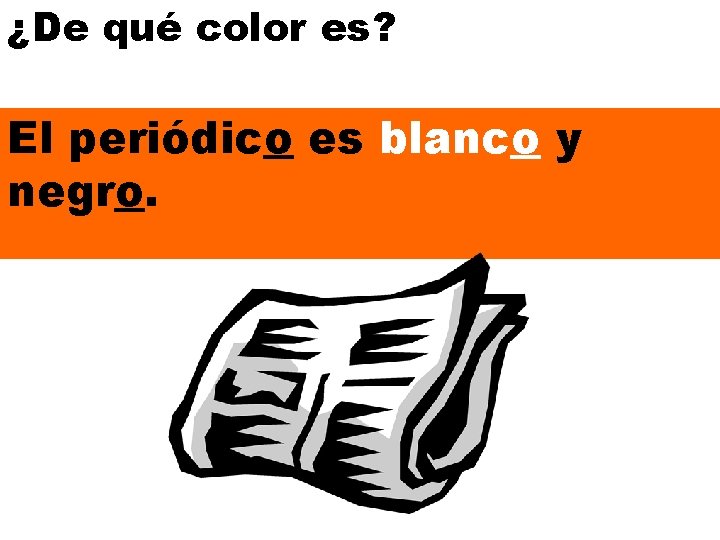 ¿De qué color es?

El periódico es blanco y negro.